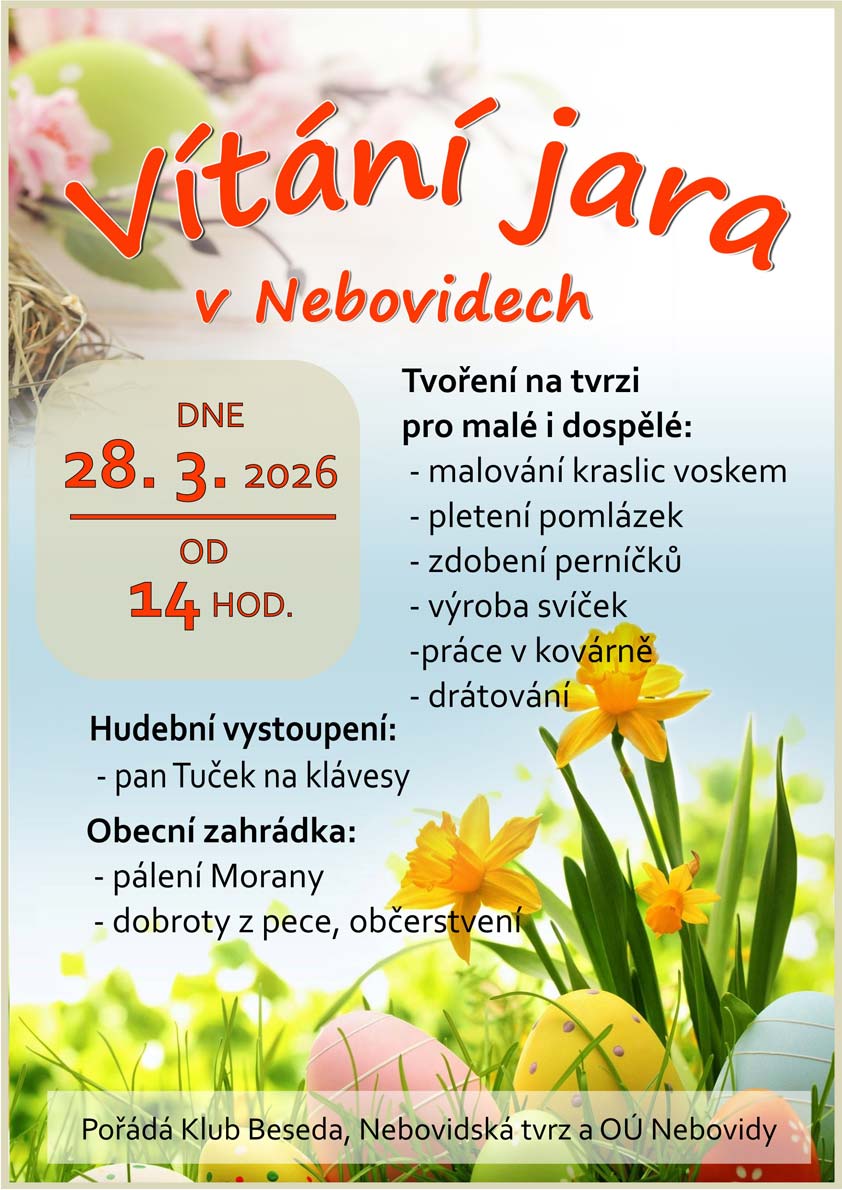 Vítání jara
v Nebovidech

DNE
28. 3. 2026
OD
14 HOD.

Tvoření na tvrzi
pro malé i dospělé:
- malování kraslic voskem
- pletení pomlázek
- zdobení perníčků
- výroba svíček
-práce v kovárně
- drátování

Hudební vystoupení:
- pan Tuček na klávesy

Obecní zahrádka:
- pálení Morany
- dobroty z pece, občerstvení

Pořádá Klub Beseda, Nebovidská tvrz a OÚ Nebovidy